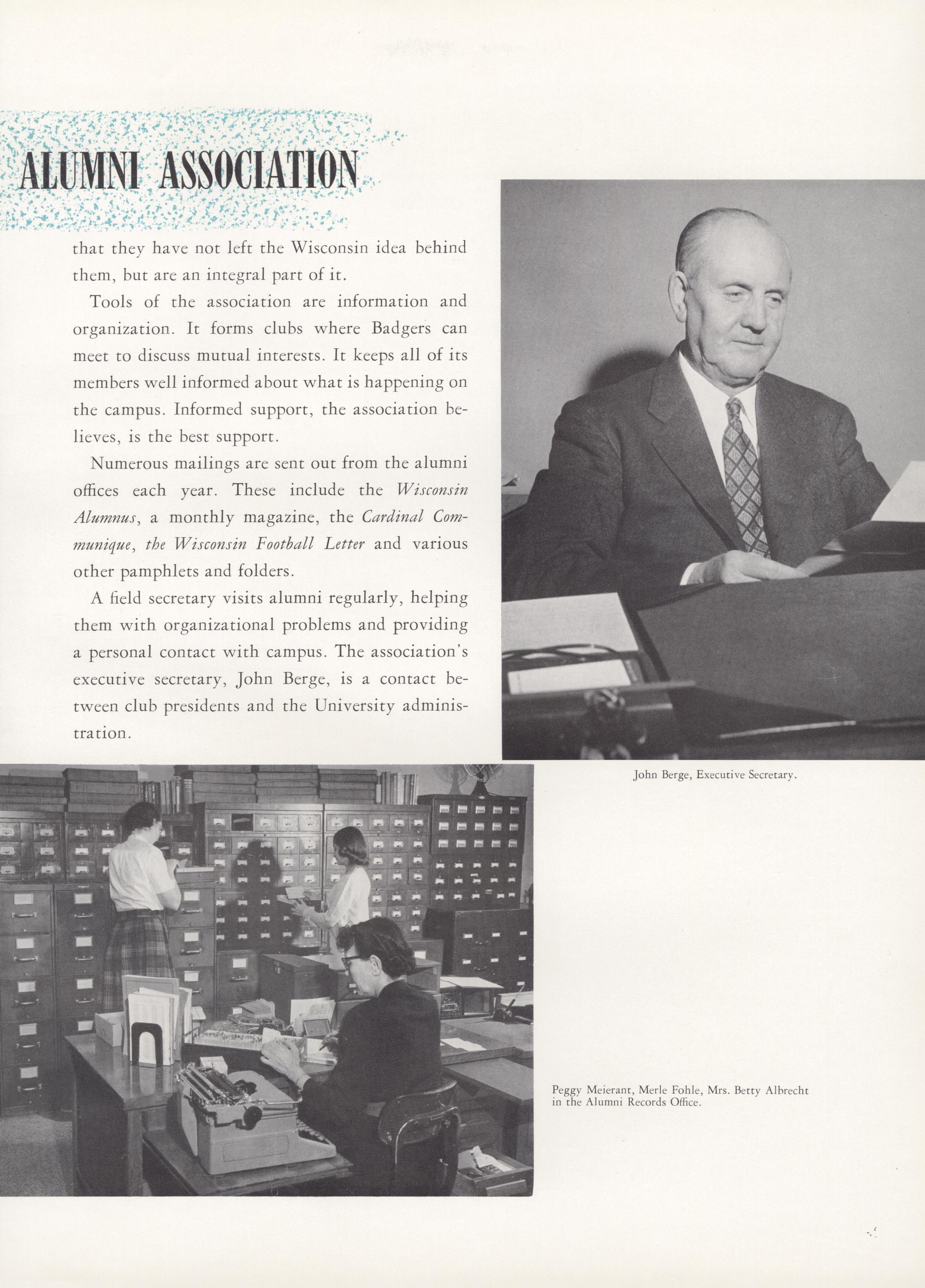 ALUMNI ASSOCIATION

that they have not left the Wisconsin idea behind them, but are an integral part of it.

Tools of the association are information and organization. It forms clubs where Badgers can meet to discuss mutual interests. It keeps all of its members well informed about what is happening on the campus. Informed support, the association believes, is the best support.

Numerous mailings are sent out from the alumni offices each year. These include the Wisconsin Alumnus, a monthly magazine, the Cardinal Communique, the Wisconsin Football Letter and various other pamphlets and folders.

A field secretary visits alumni regularly, helping them with organizational problems and providing a personal contact with campus. The association's executive secretary, John Berge, is a contact between club presidents and the University administration.

John Berge, Executive Secretary.

Peggy Meierant, Merle Fohle, Mrs. Betty Albrecht in the Alumni Records Office.